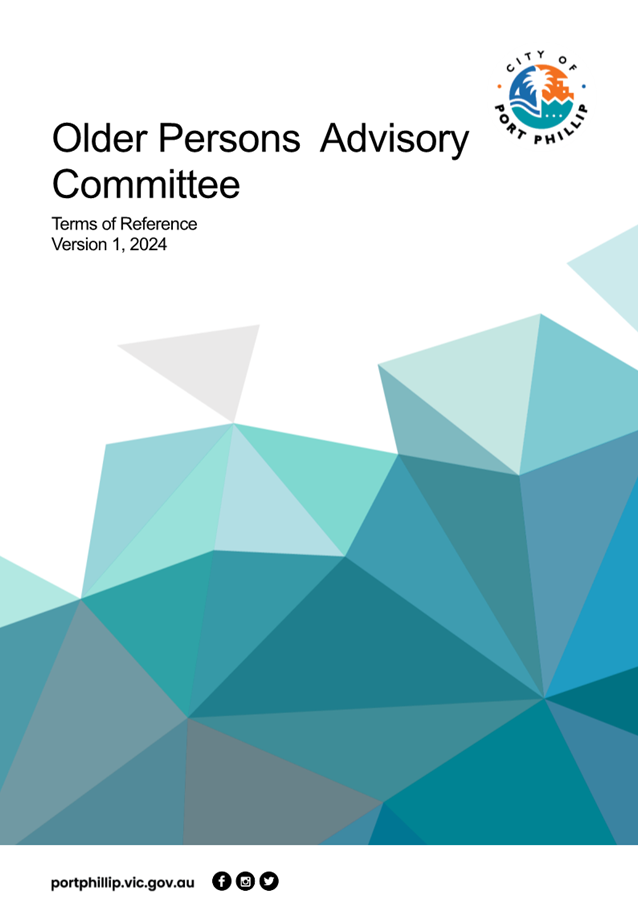 CITY OF
PORT PHILLIP

Older Persons  Advisory Committee

Terms of Reference
Version 1, 2024

portphillip.vic.gov.au